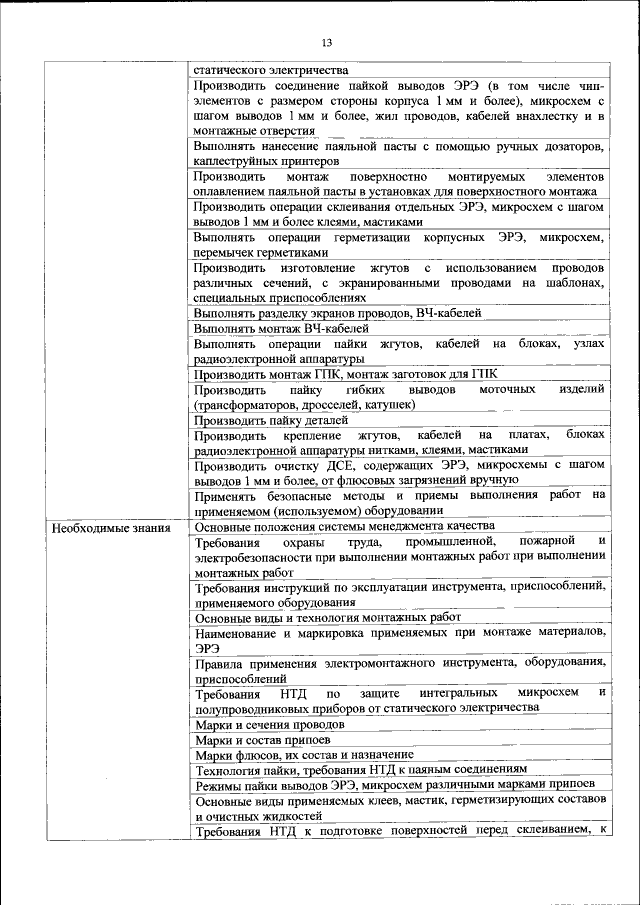 13

|  |  |
|---|---|
|  | статического электричества |
|  | Производить соединение пайкой выводов ЭРЭ (в том числе чип-элементов с размером стороны корпуса 1 мм и более), микросхем с шагом выводов 1 мм и более, жил проводов, кабелей внахлестку и в монтажные отверстия |
|  | Выполнять нанесение паяльной пасты с помощью ручных дозаторов, каплеструйных принтеров |
|  | Производить монтаж поверхностно монтируемых элементов оплавлением паяльной пасты в установках для поверхностного монтажа |
|  | Производить операции склеивания отдельных ЭРЭ, микросхем с шагом выводов 1 мм и более клеями, мастиками |
|  | Выполнять операции герметизации корпусных ЭРЭ, микросхем, перемычек герметиками |
|  | Производить изготовление жгутов с использованием проводов различных сечений, с экранированными проводами на шаблонах, специальных приспособлениях |
|  | Выполнять разделку экранов проводов, ВЧ-кабелей |
|  | Выполнять монтаж ВЧ-кабелей |
|  | Выполнять операции пайки жгутов, кабелей на блоках, узлах радиоэлектронной аппаратуры |
|  | Производить монтаж ГПК, монтаж заготовок для ГПК |
|  | Производить пайку гибких выводов моточных изделий (трансформаторов, дросселей, катушек) |
|  | Производить пайку деталей |
|  | Производить крепление жгутов, кабелей на платах, блоках радиоэлектронной аппаратуры нитками, клеями, мастиками |
|  | Производить очистку ДСЕ, содержащих ЭРЭ, микросхемы с шагом выводов 1 мм и более, от флюсовых загрязнений вручную |
|  | Применять безопасные методы и приемы выполнения работ на применяемом (используемом) оборудовании |
| Необходимые знания | Основные положения системы менеджмента качества |
|  | Требования охраны труда, промышленной, пожарной и электробезопасности при выполнении монтажных работ при выполнении монтажных работ |
|  | Требования инструкций по эксплуатации инструмента, приспособлений, применяемого оборудования |
|  | Основные виды и технология монтажных работ |
|  | Наименование и маркировка применяемых при монтаже материалов, ЭРЭ |
|  | Правила применения электромонтажного инструмента, оборудования, приспособлений |
|  | Требования НТД по защите интегральных микросхем и полупроводниковых приборов от статического электричества |
|  | Марки и сечения проводов |
|  | Марки и состав припоев |
|  | Марки флюсов, их состав и назначение |
|  | Технология пайки, требования НТД к паяным соединениям |
|  | Режимы пайки выводов ЭРЭ, микросхем различными марками припоев |
|  | Основные виды применяемых клеев, мастик, герметизирующих составов и очистных жидкостей |
|  | Требования НТД к подготовке поверхностей перед склеиванием, к |